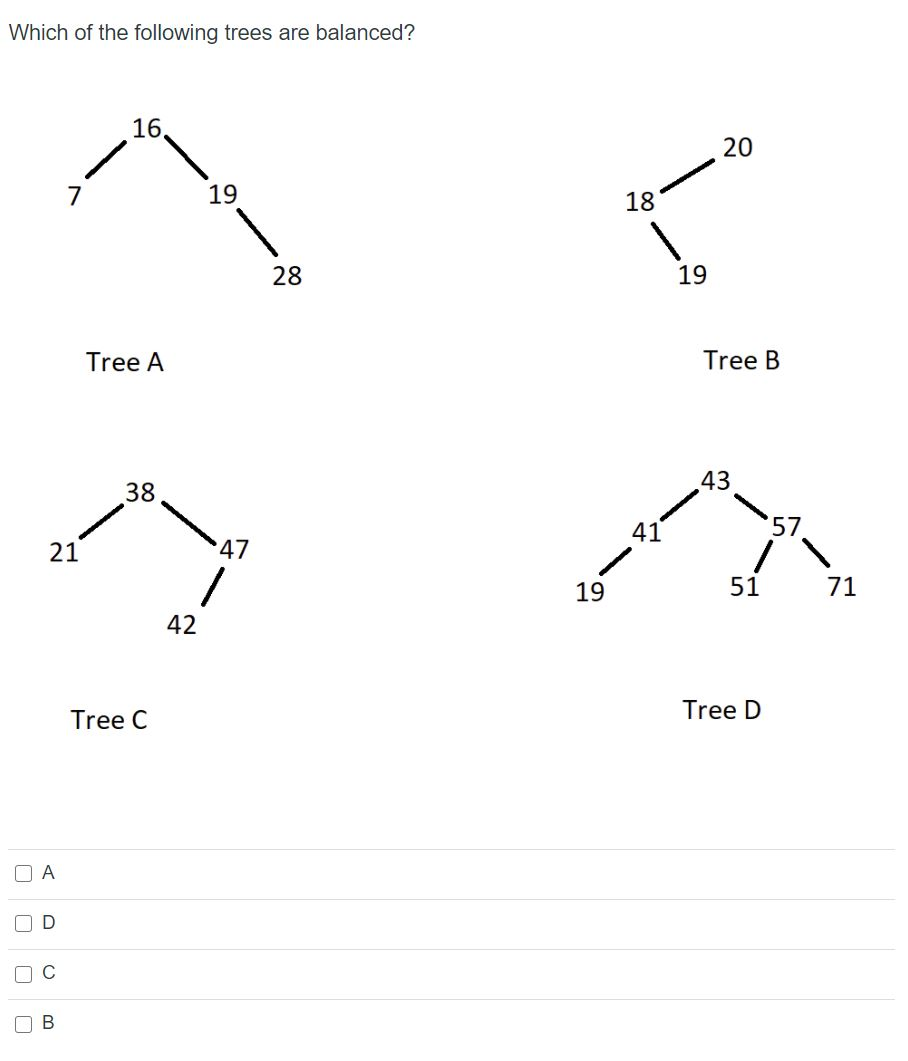 Which of the following trees are balanced?

16
7
19
28

Tree A

20
18
19

Tree B

38
21
47
42

Tree C

43
41
57
19
51
71

Tree D

A

D

C

B